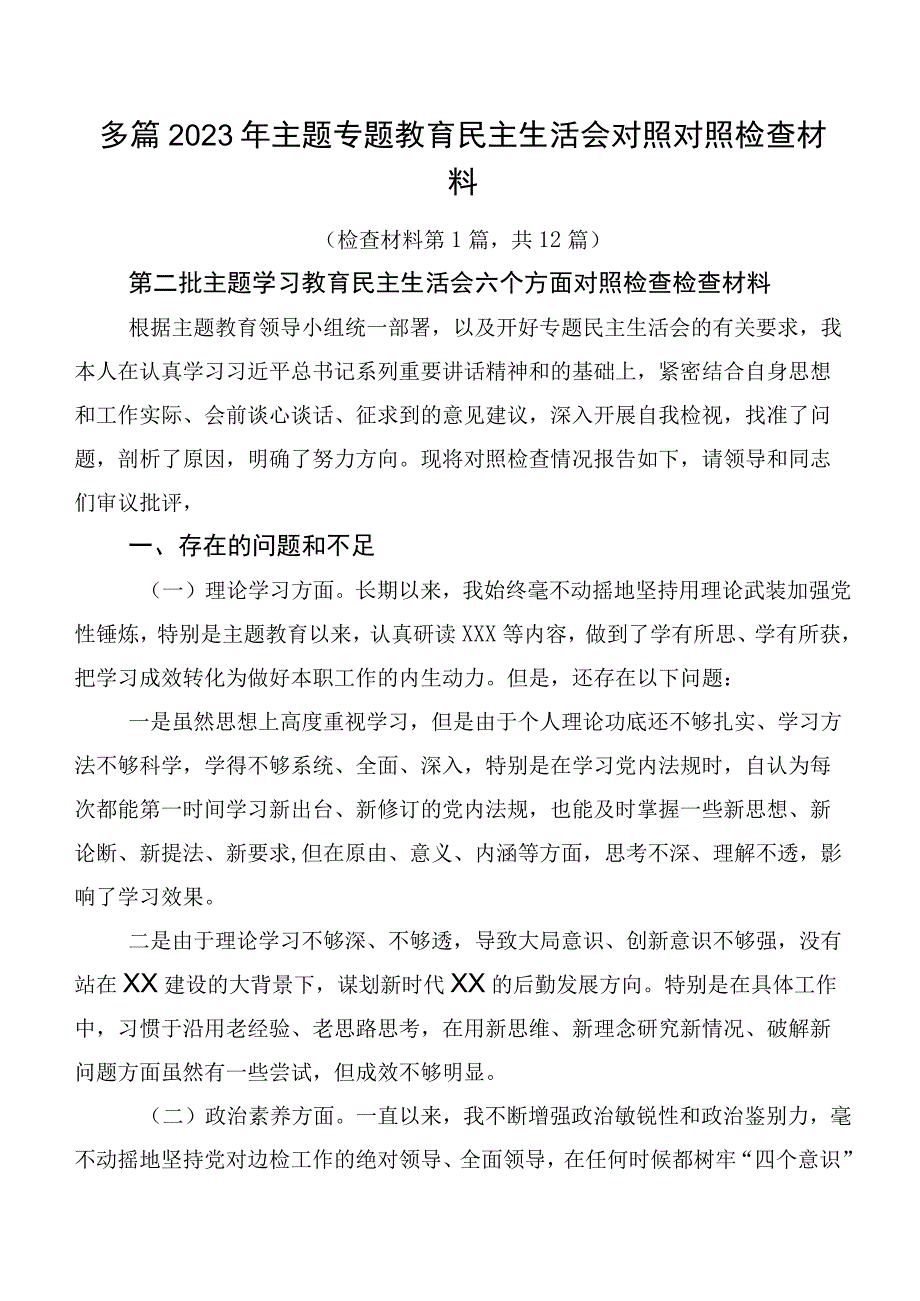 多篇2023年主题专题教育民主生活会对照对照检查材料

（检查材料第1篇，共12篇）

第二批主题学习教育民主生活会六个方面对照检查检查材料

根据主题教育领导小组统一部署，以及开好专题民主生活会的有关要求，我本人在认真学习习近平总书记系列重要讲话精神和的基础上，紧密结合自身思想和工作实际、会前谈心谈话、征求到的意见建议，深入开展自我检视，找准了问题，剖析了原因，明确了努力方向。现将对照检查情况报告如下，请领导和同志们审议批评，

一、存在的问题和不足

（一）理论学习方面。长期以来，我始终毫不动摇地坚持用理论武装加强党性锤炼，特别是主题教育以来，认真研读XXX等内容，做到了学有所思、学有所获，把学习成效转化为做好本职工作的内生动力。但是，还存在以下问题：

一是虽然思想上高度重视学习，但是由于个人理论功底还不够扎实、学习方法不够科学，学得不够系统、全面、深入，特别是在学习党内法规时，自认为每次都能第一时间学习新出台、新修订的党内法规，也能及时掌握一些新思想、新论断、新提法、新要求,但在原由、意义、内涵等方面，思考不深、理解不透，影响了学习效果。

二是由于理论学习不够深、不够透，导致大局意识、创新意识不够强，没有站在XX建设的大背景下，谋划新时代XX的后勤发展方向。特别是在具体工作中，习惯于沿用老经验、老思路思考，在用新思维、新理念研究新情况、破解新问题方面虽然有一些尝试，但成效不够明显。

（二）政治素养方面。一直以来，我不断增强政治敏锐性和政治鉴别力，毫不动摇地坚持党对边检工作的绝对领导、全面领导，在任何时候都树牢“四个意识”